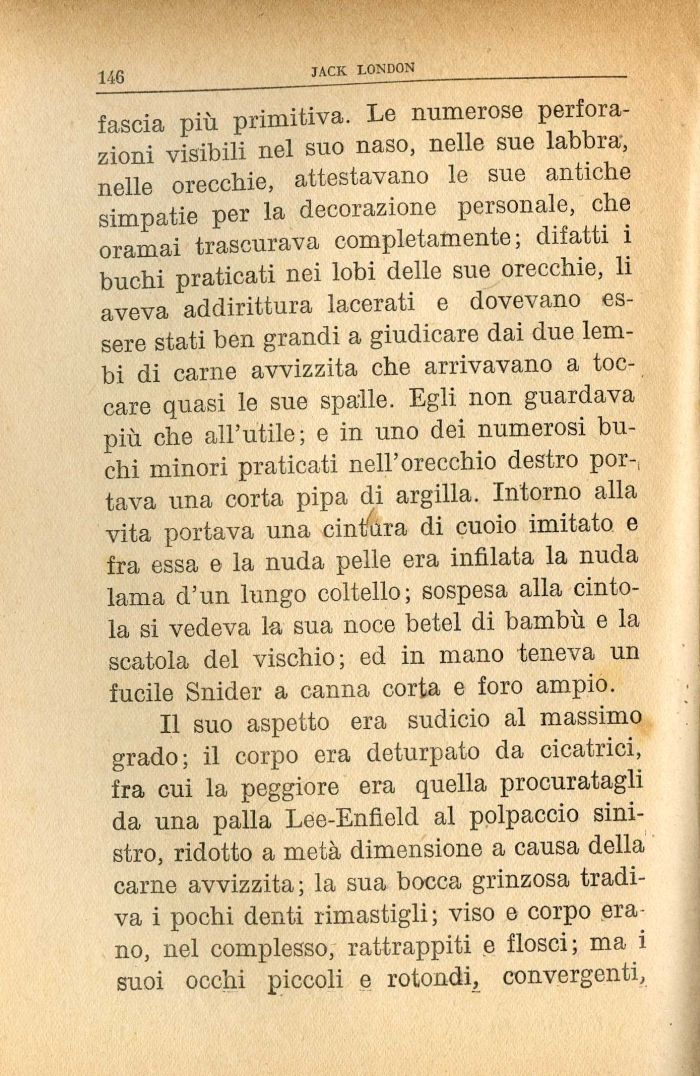 146 JACK LONDON

fascia più primitiva. Le numerose perforazioni visibili nel suo naso, nelle sue labbra, nelle orecchie, attestavano le sue antiche simpatie per la decorazione personale, che oramai trascurava completamente; difatti i buchi praticati nei lobi delle sue orecchie, li aveva addirittura lacerati e dovevano essere stati ben grandi a giudicare dai due lembi di carne avvizzita che arrivavano a toccare quasi le sue spalle. Egli non guardava più che all'utile; e in uno dei numerosi buchi minori praticati nell'orecchio destro portava una corta pipa di argilla. Intorno alla vita portava una cintura di cuoio imitato e fra essa e la nuda pelle era infilata la nuda lama d'un lungo coltello; sospesa alla cintola si vedeva la sua noce betel di bambù e la scatola del vischio; ed in mano teneva un fucile Snider a canna corta e foro ampio.

Il suo aspetto era sudicio al massimo grado; il corpo era deturpato da cicatrici, fra cui la peggiore era quella procuratagli da una palla Lee-Enfield al polpaccio sinistro, ridotto a metà dimensione a causa della carne avvizzita; la sua bocca grinzosa tradiva i pochi denti rimastigli; viso e corpo erano, nel complesso, rattrappiti e flosci; ma i suoi occhi piccoli e rotondi, convergenti,